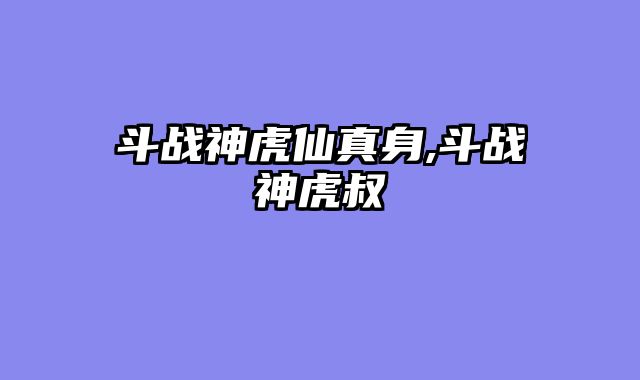 斗战神虎仙真身,斗战神虎叔